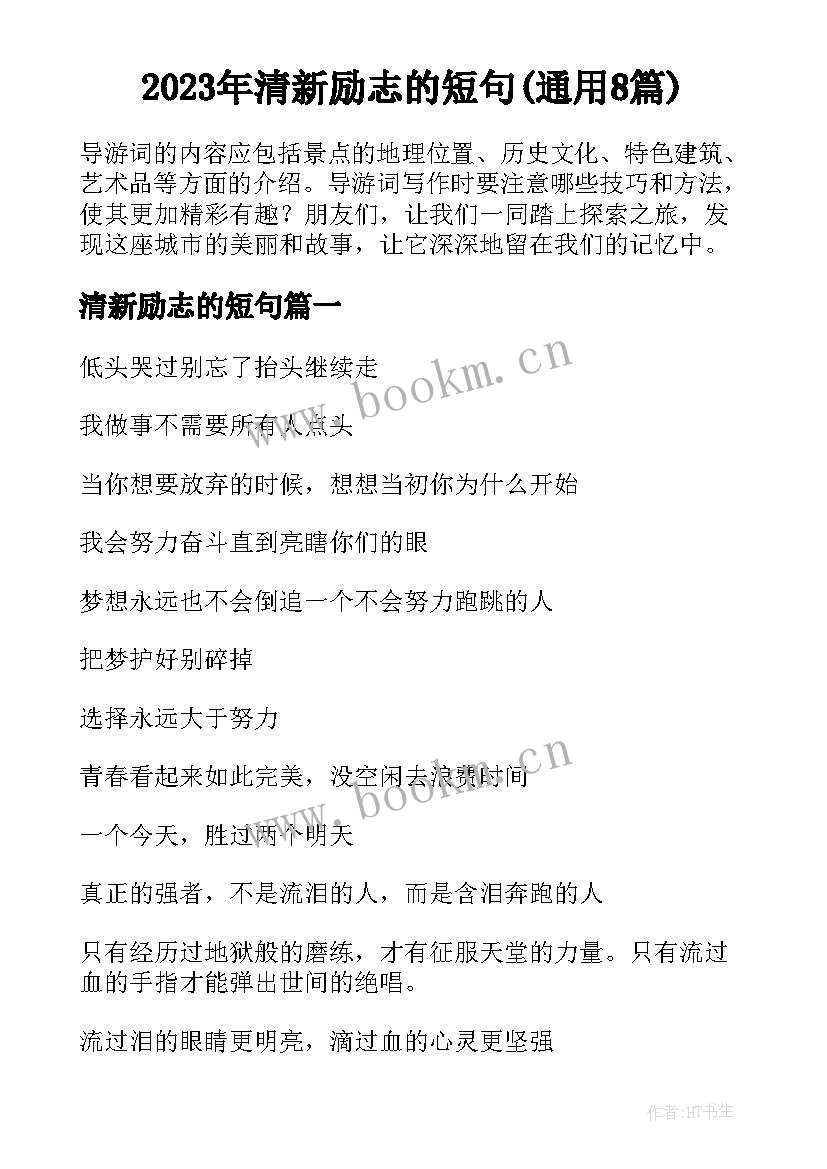 2023年清新励志的短句(通用8篇)

导游词的内容应包括景点的地理位置、历史文化、特色建筑、艺术品等方面的介绍。导游词写作时要注意哪些技巧和方法，使其更加精彩有趣？朋友们，让我们一同踏上探索之旅，发现这座城市的美丽和故事，让它深深地留在我们的记忆中。

清新励志的短句篇一

低头哭过别忘了抬头继续走

我做事不需要所有人点头

当你想要放弃的时候，想想当初你为什么开始

我会努力奋斗直到亮瞎你们的眼

梦想永远也不会倒追一个不会努力跑跳的人

把梦护好别碎掉

选择永远大于努力

青春看起来如此完美，没空闲去浪费时间

一个今天，胜过两个明天

真正的强者，不是流泪的人，而是含泪奔跑的人

只有经历过地狱般的磨练，才有征服天堂的力量。只有流过血的手指才能弹出世间的绝唱。

流过泪的眼睛更明亮，滴过血的心灵更坚强

www.bookm.cn

www.bookm.cn

作者:HT书生